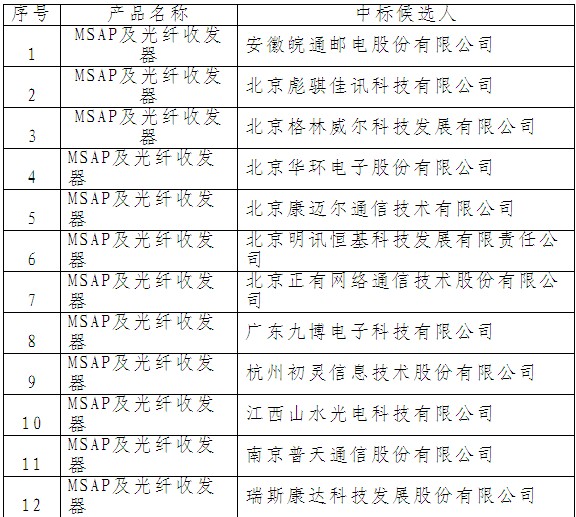 | 序号 | 产品名称 | 中标候选人 |
|---|---|---|
| 1 | MSAP及光纤收发器 | 安徽皖通邮电股份有限公司 |
| 2 | MSAP及光纤收发器 | 北京彪骐佳讯科技有限公司 |
| 3 | MSAP及光纤收发器 | 北京格林威尔科技发展有限公司 |
| 4 | MSAP及光纤收发器 | 北京华环电子股份有限公司 |
| 5 | MSAP及光纤收发器 | 北京康迈尔通信技术有限公司 |
| 6 | MSAP及光纤收发器 | 北京明讯恒基科技发展有限责任公司 |
| 7 | MSAP及光纤收发器 | 北京正有网络通信技术股份有限公司 |
| 8 | MSAP及光纤收发器 | 广东九博电子科技有限公司 |
| 9 | MSAP及光纤收发器 | 杭州初灵信息技术股份有限公司 |
| 10 | MSAP及光纤收发器 | 江西山水光电科技有限公司 |
| 11 | MSAP及光纤收发器 | 南京普天通信股份有限公司 |
| 12 | MSAP及光纤收发器 | 瑞斯康达科技发展股份有限公司 |